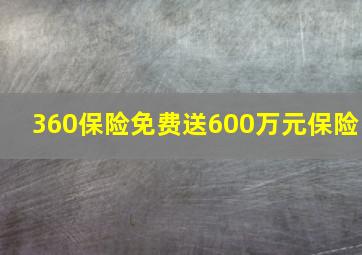 360保险免费送600万元保险